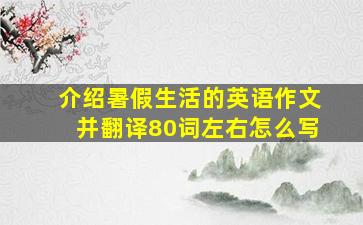 介绍暑假生活的英语作文并翻译80词左右怎么写